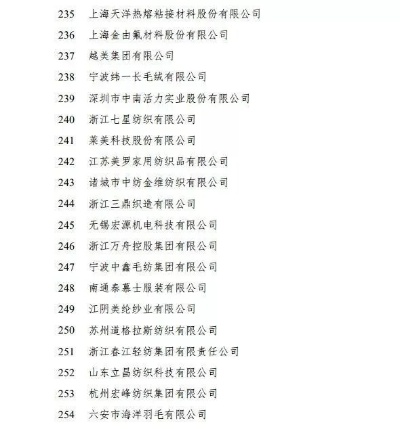 235 上海天洋热熔粘接材料股份有限公司
236 上海金由氟材料股份有限公司
237 越美集团有限公司
238 宁波纬一长毛绒有限公司
239 深圳市中南活力实业股份有限公司
240 浙江七星纺织有限公司
241 莱美科技股份有限公司
242 江苏美罗家用纺织品有限公司
243 诸城市中纺金维纺织有限公司
244 浙江三鼎织造有限公司
245 无锡宏源机电科技有限公司
246 浙江万舟控股集团有限公司
247 宁波中鑫毛纺集团有限公司
248 南通泰慕士服装有限公司
249 江阴美纶纱业有限公司
250 苏州道格拉斯纺织有限公司
251 浙江春江轻纺集团有限责任公司
252 山东立昌纺织科技有限公司
253 杭州宏峰纺织集团有限公司
254 六安市海洋羽毛有限公司